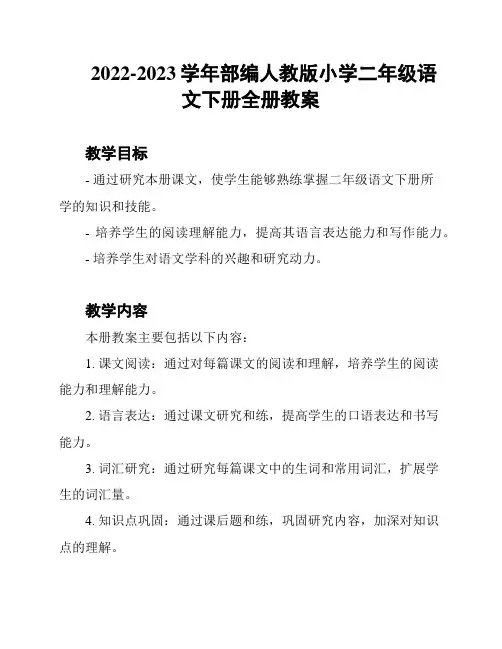 2022-2023 学年部编人教版小学二年级语文下册全册教案

教学目标

- 通过研究本册课文，使学生能够熟练掌握二年级语文下册所学的知识和技能。

- 培养学生的阅读理解能力，提高其语言表达能力和写作能力。

- 培养学生对语文学科的兴趣和研究动力。

教学内容

本册教案主要包括以下内容：

1. 课文阅读：通过对每篇课文的阅读和理解，培养学生的阅读能力和理解能力。

2. 语言表达：通过课文研究和练，提高学生的口语表达和书写能力。

3. 词汇研究：通过研究每篇课文中的生词和常用词汇，扩展学生的词汇量。

4. 知识点巩固：通过课后题和练，巩固研究内容，加深对知识点的理解。